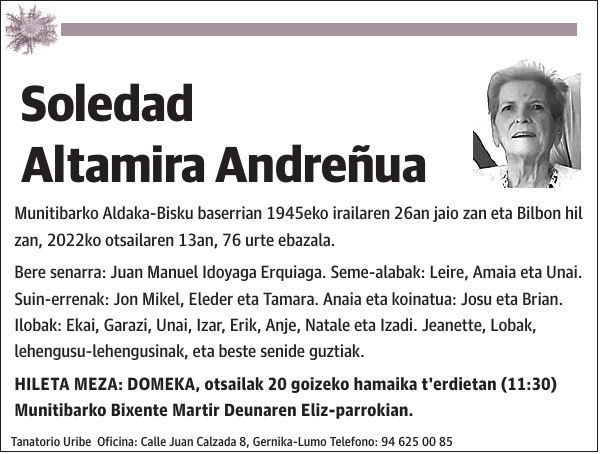 Soledad
Altamira Andreñua

Munitibarko Aldaka-Bisku baserrian 1945eko irailaren 26an jaio zan eta Bilbon hil zan, 2022ko otsailaren 13an, 76 urte ebazala.

Bere senarra: Juan Manuel Idoyaga Erquiaga. Seme-alabak: Leire, Amaia eta Unai. Suin-errenak: Jon Mikel, Eleder eta Tamara. Anaia eta koinatua: Josu eta Brian. Ilobak: Ekai, Garazi, Unai, Izar, Erik, Anje, Natale eta Izadi. Jeanette, Lobak, lehengusu-lehengusinak, eta beste senide guztiak.

HILETA MEZA: DOMEKA, otsailak 20 goizeko hamaika t'erdietan (11:30) Munitibarko Bixente Martir Deunaren Eliz-parrokian.

Tanatorio Uribe Oficina: Calle Juan Calzada 8, Gernika-Lumo Telefono: 94 625 00 85